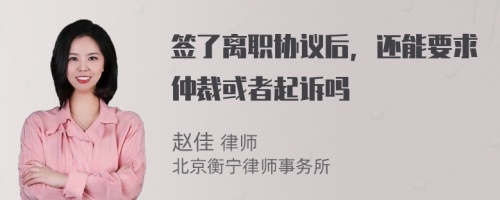 签了离职协议后，还能要求仲裁或者起诉吗

赵佳 律师
北京衡宁律师事务所